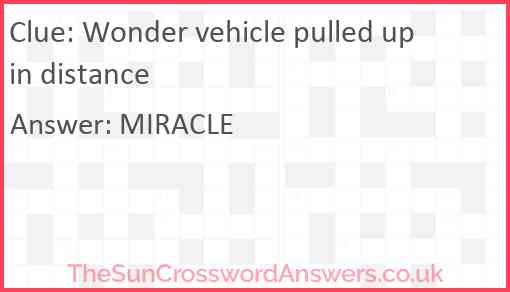 Clue: Wonder vehicle pulled up in distance

Answer: MIRACLE

TheSunCrosswordAnswers.co.uk